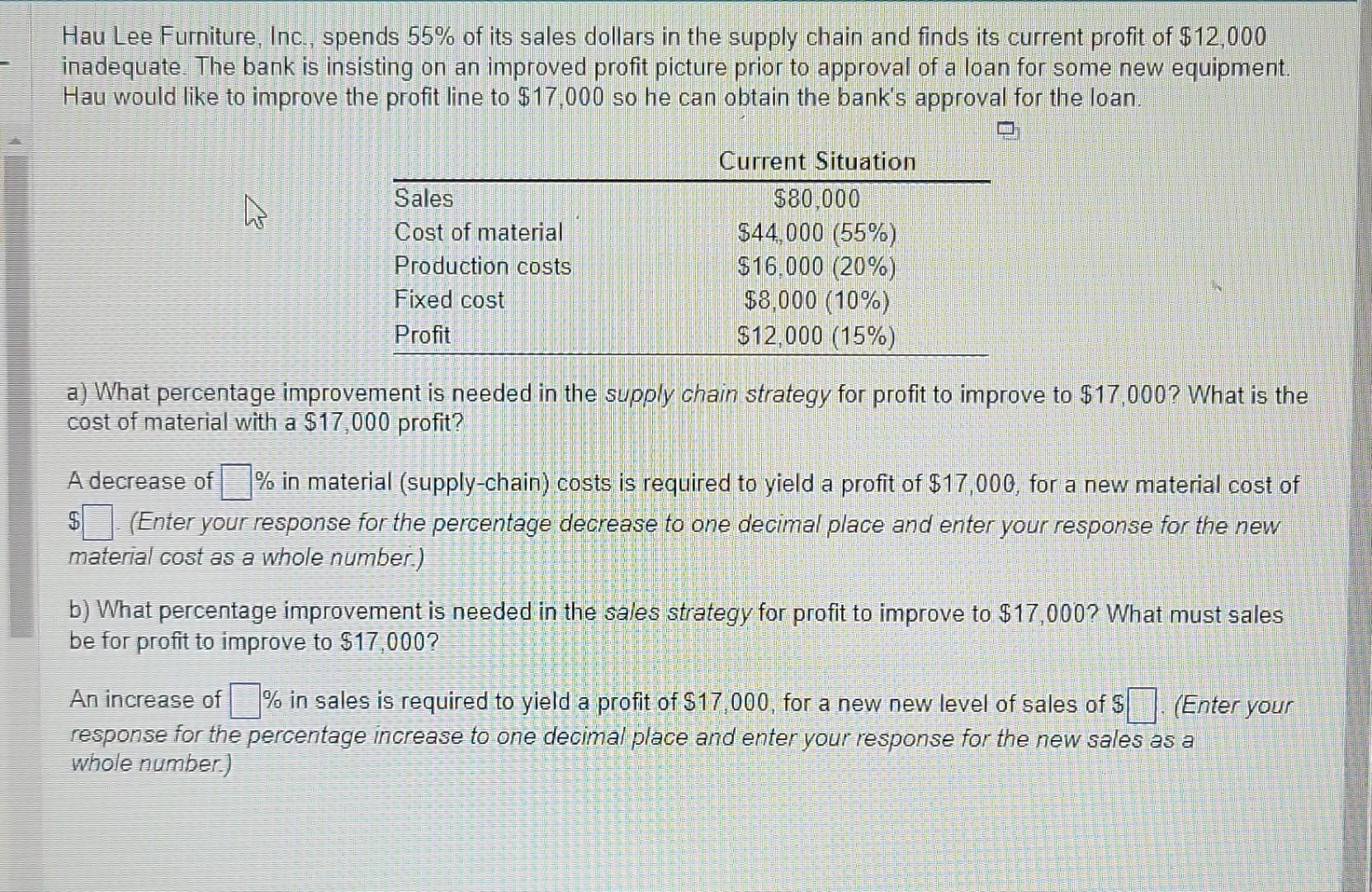 Hau Lee Furniture, Inc., spends 55% of its sales dollars in the supply chain and finds its current profit of $12,000 inadequate. The bank is insisting on an improved profit picture prior to approval of a loan for some new equipment. Hau would like to improve the profit line to $17,000 so he can obtain the bank's approval for the loan.

|  | Current Situation |
|---|---|
| Sales | $80,000 |
| Cost of material | $44,000 (55%) |
| Production costs | $16,000 (20%) |
| Fixed cost | $8,000 (10%) |
| Profit | $12,000 (15%) |

a) What percentage improvement is needed in the supply chain strategy for profit to improve to $17,000? What is the cost of material with a $17,000 profit?

A decrease of ☐% in material (supply-chain) costs is required to yield a profit of $17,000, for a new material cost of $☐. (Enter your response for the percentage decrease to one decimal place and enter your response for the new material cost as a whole number.)

b) What percentage improvement is needed in the sales strategy for profit to improve to $17,000? What must sales be for profit to improve to $17,000?

An increase of ☐% in sales is required to yield a profit of $17,000, for a new new level of sales of $☐. (Enter your response for the percentage increase to one decimal place and enter your response for the new sales as a whole number.)